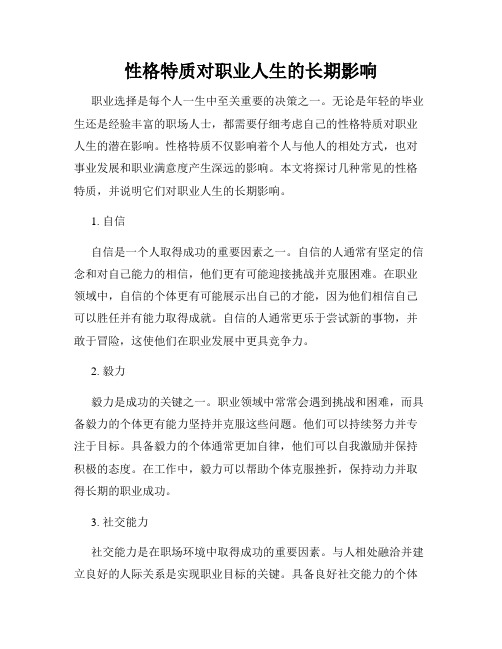 性格特质对职业人生的长期影响

职业选择是每个人一生中至关重要的决策之一。无论是年轻的毕业生还是经验丰富的职场人士，都需要仔细考虑自己的性格特质对职业人生的潜在影响。性格特质不仅影响着个人与他人的相处方式，也对事业发展和职业满意度产生深远的影响。本文将探讨几种常见的性格特质，并说明它们对职业人生的长期影响。

1. 自信

自信是一个人取得成功的重要因素之一。自信的人通常有坚定的信念和对自己能力的相信，他们更有可能迎接挑战并克服困难。在职业领域中，自信的个体更有可能展示出自己的才能，因为他们相信自己可以胜任并有能力取得成就。自信的人通常更乐于尝试新的事物，并敢于冒险，这使他们在职业发展中更具竞争力。

2. 毅力

毅力是成功的关键之一。职业领域中常常会遇到挑战和困难，而具备毅力的个体更有能力坚持并克服这些问题。他们可以持续努力并专注于目标。具备毅力的个体通常更加自律，他们可以自我激励并保持积极的态度。在工作中，毅力可以帮助个体克服挫折，保持动力并取得长期的职业成功。

3. 社交能力

社交能力是在职场环境中取得成功的重要因素。与人相处融洽并建立良好的人际关系是实现职业目标的关键。具备良好社交能力的个体